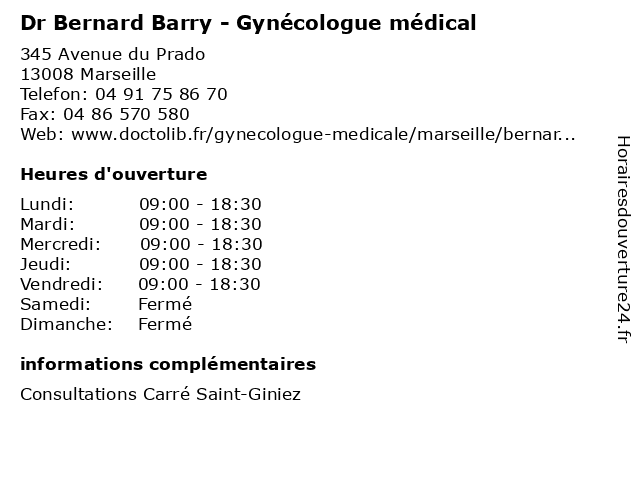 Dr Bernard Barry - Gynécologue médical

345 Avenue du Prado
13008 Marseille
Telefon: 04 91 75 86 70
Fax: 04 86 570 580
Web: www.doctolib.fr/gynecologue-medicale/marseille/bernar...

Heures d'ouverture

Lundi: 09:00 - 18:30
Mardi: 09:00 - 18:30
Mercredi: 09:00 - 18:30
Jeudi: 09:00 - 18:30
Vendredi: 09:00 - 18:30
Samedi: Fermé
Dimanche: Fermé

informations complémentaires

Consultations Carré Saint-Giniez

Horairesdouverture24.fr